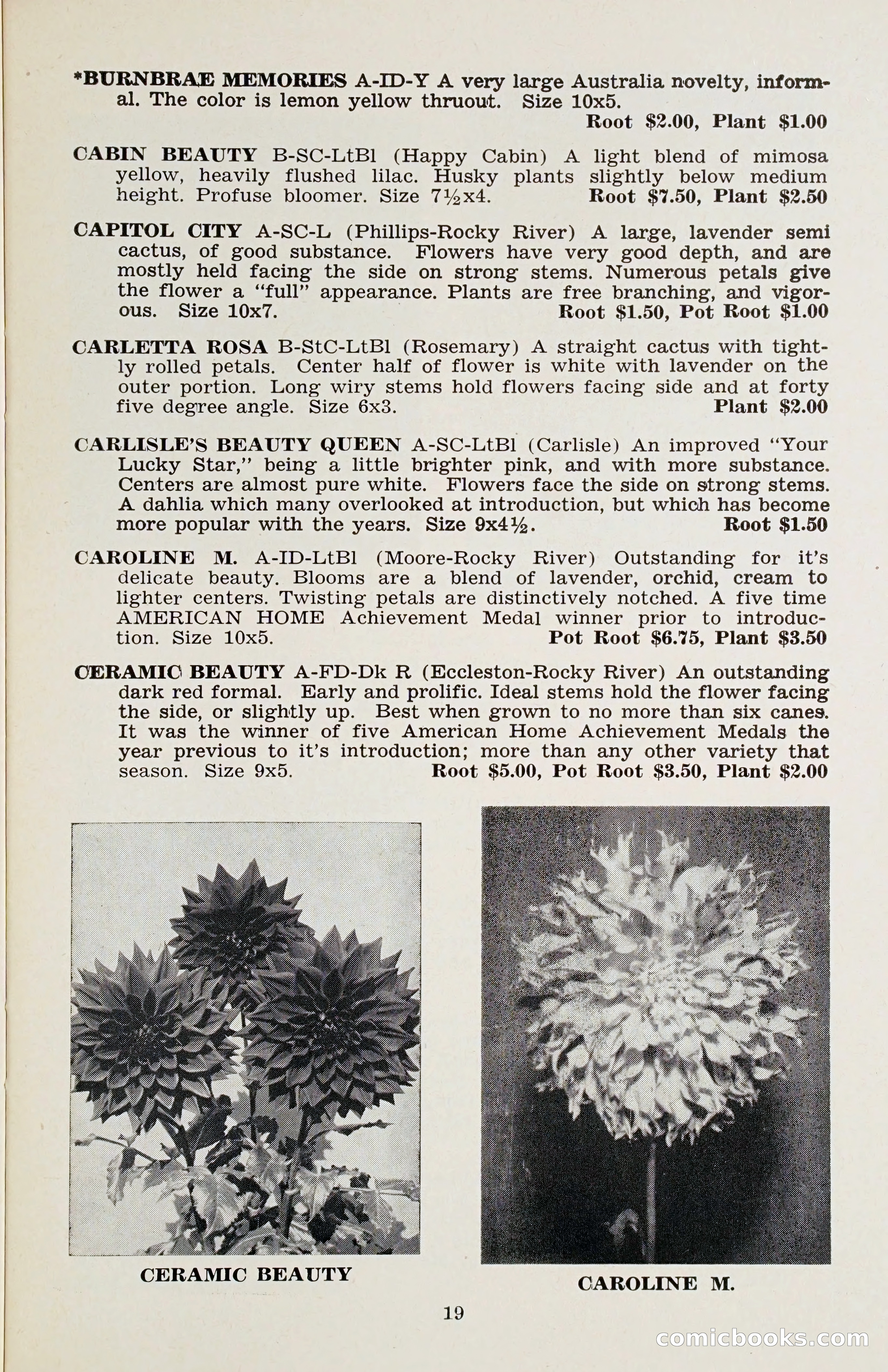 *BURNBRAE MEMORIES A-ID-Y A very large Australia novelty, informal. The color is lemon yellow thruout. Size 10x5.
Root $2.00, Plant $1.00

CABIN BEAUTY B-SC-LtBl (Happy Cabin) A light blend of mimosa yellow, heavily flushed lilac. Husky plants slightly below medium height. Profuse bloomer. Size 7½x4. Root $7.50, Plant $2.50

CAPITOL CITY A-SC-L (Phillips-Rocky River) A large, lavender semi cactus, of good substance. Flowers have very good depth, and are mostly held facing the side on strong stems. Numerous petals give the flower a "full" appearance. Plants are free branching, and vigorous. Size 10x7. Root $1.50, Pot Root $1.00

CARLETTA ROSA B-StC-LtBl (Rosemary) A straight cactus with tightly rolled petals. Center half of flower is white with lavender on the outer portion. Long wiry stems hold flowers facing side and at forty five degree angle. Size 6x3. Plant $2.00

CARLISLE'S BEAUTY QUEEN A-SC-LtBl (Carlisle) An improved "Your Lucky Star," being a little brighter pink, and with more substance. Centers are almost pure white. Flowers face the side on strong stems. A dahlia which many overlooked at introduction, but which has become more popular with the years. Size 9x4½. Root $1.50

CAROLINE M. A-ID-LtBl (Moore-Rocky River) Outstanding for it's delicate beauty. Blooms are a blend of lavender, orchid, cream to lighter centers. Twisting petals are distinctively notched. A five time AMERICAN HOME Achievement Medal winner prior to introduction. Size 10x5. Pot Root $6.75, Plant $3.50

CERAMIC BEAUTY A-FD-Dk R (Eccleston-Rocky River) An outstanding dark red formal. Early and prolific. Ideal stems hold the flower facing the side, or slightly up. Best when grown to no more than six canes. It was the winner of five American Home Achievement Medals the year previous to it's introduction; more than any other variety that season. Size 9x5. Root $5.00, Pot Root $3.50, Plant $2.00

CERAMIC BEAUTY

CAROLINE M.

19

comicbooks.com